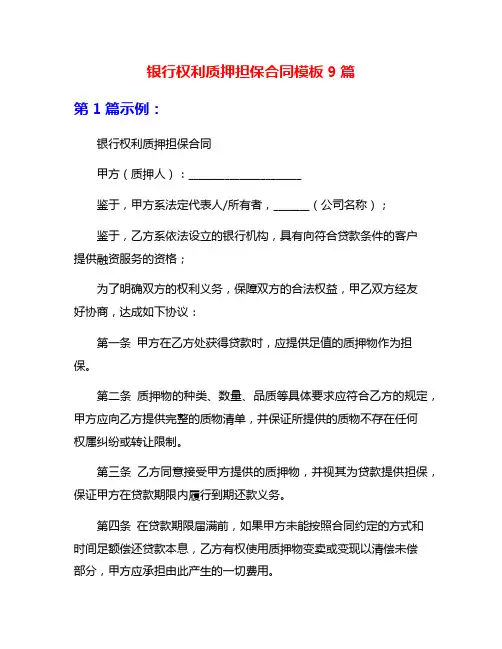 银行权利质押担保合同模板 9 篇

第 1 篇示例：

银行权利质押担保合同

甲方（质押人）：____________________

鉴于，甲方系法定代表人/所有者，______（公司名称）；

鉴于，乙方系依法设立的银行机构，具有向符合贷款条件的客户提供融资服务的资格；

为了明确双方的权利义务，保障双方的合法权益，甲乙双方经友好协商，达成如下协议：

第一条 甲方在乙方处获得贷款时，应提供足值的质押物作为担保。

第二条 质押物的种类、数量、品质等具体要求应符合乙方的规定，甲方应向乙方提供完整的质物清单，并保证所提供的质物不存在任何权属纠纷或转让限制。

第三条 乙方同意接受甲方提供的质押物，并视其为贷款提供担保，保证甲方在贷款期限内履行到期还款义务。

第四条 在贷款期限届满前，如果甲方未能按照合同约定的方式和时间足额偿还贷款本息，乙方有权使用质押物变卖或变现以清偿未偿部分，甲方应承担由此产生的一切费用。